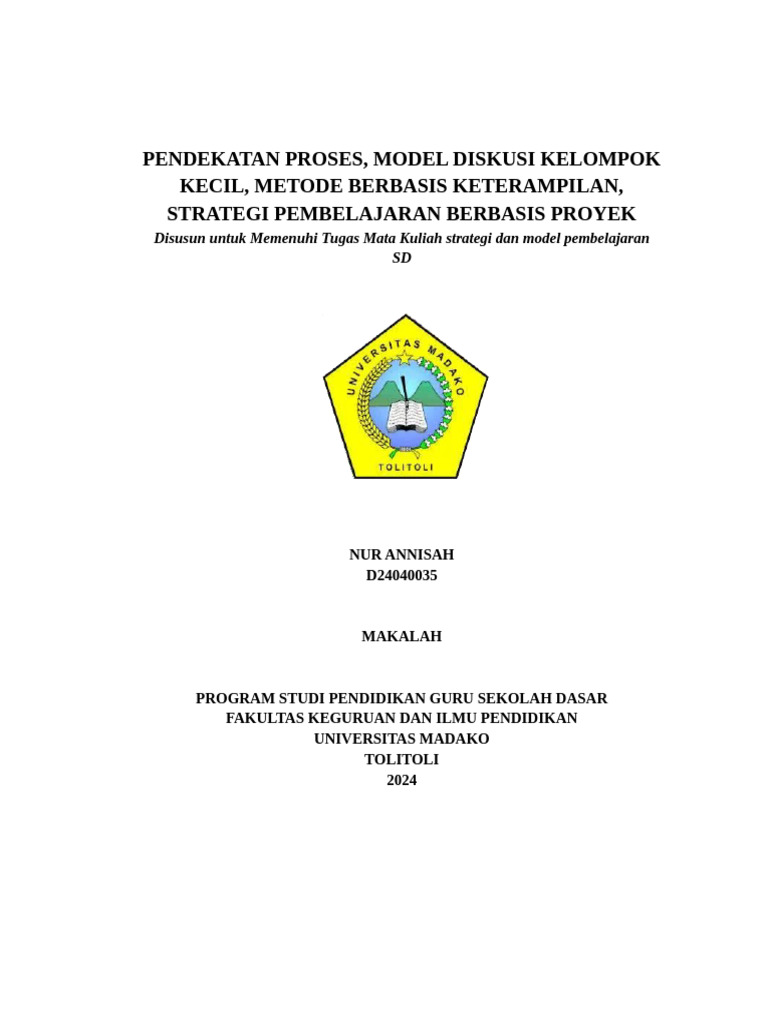 PENDEKATAN PROSES, MODEL DISKUSI KELOMPOK KECIL, METODE BERBASIS KETERAMPILAN, STRATEGI PEMBELAJARAN BERBASIS PROYEK

Disusun untuk Memenuhi Tugas Mata Kuliah strategi dan model pembelajaran SD

UNIVERSITAS MADAKO
TOLITOLI

NUR ANNISAH
D24040035

MAKALAH

PROGRAM STUDI PENDIDIKAN GURU SEKOLAH DASAR
FAKULTAS KEGURUAN DAN ILMU PENDIDIKAN
UNIVERSITAS MADAKO
TOLITOLI
2024